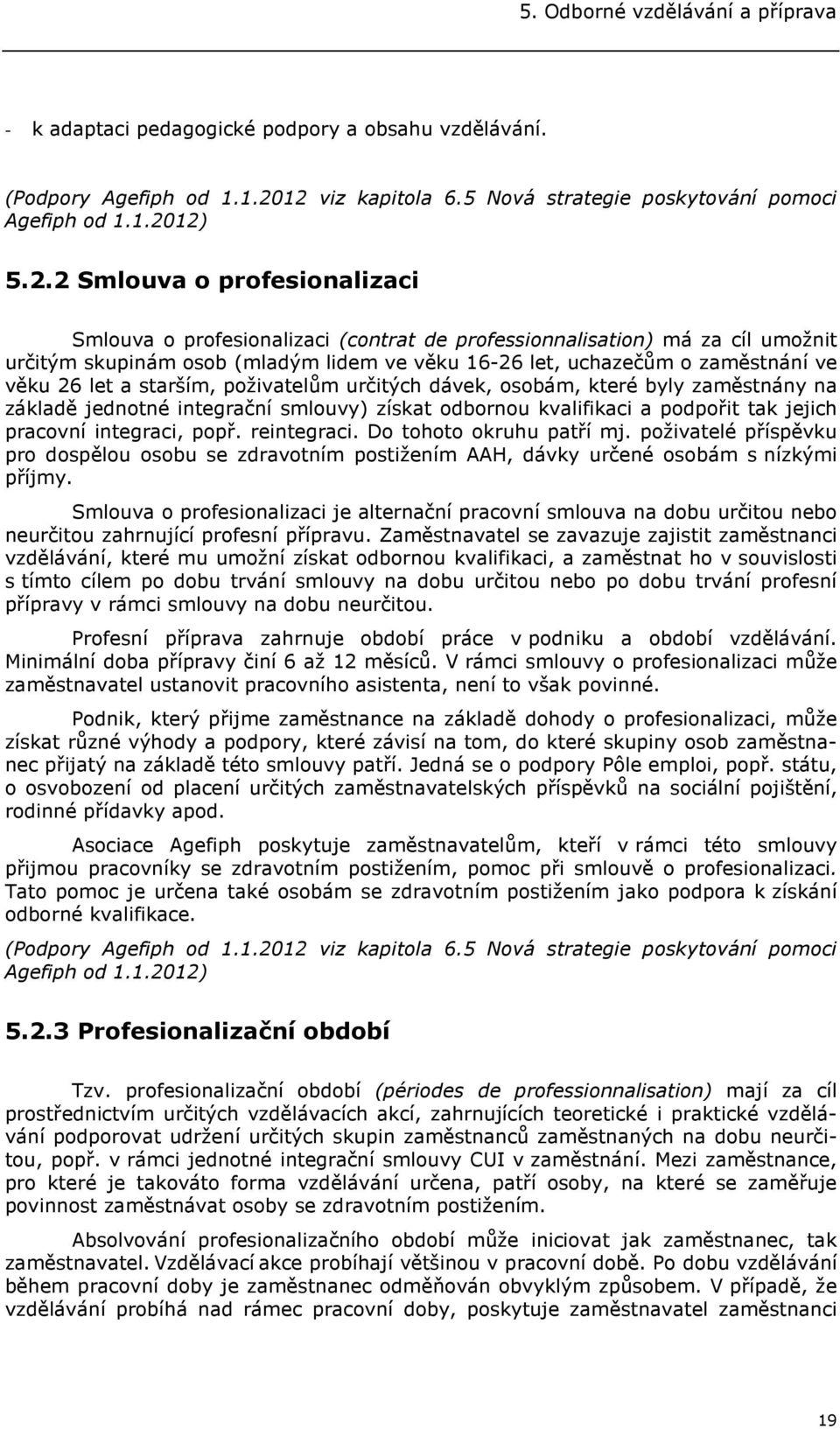 5. Odborné vzdělávání a příprava

- k adaptaci pedagogické podpory a obsahu vzdělávání.

(Podpory Agefiph od 1.1.2012 viz kapitola 6.5 Nová strategie poskytování pomoci Agefiph od 1.1.2012)

5.2.2 Smlouva o profesionalizaci

Smlouva o profesionalizaci (contrat de professionnalisation) má za cíl umožnit určitým skupinám osob (mladým lidem ve věku 16-26 let, uchazečům o zaměstnání ve věku 26 let a starším, poživatelům určitých dávek, osobám, které byly zaměstnány na základě jednotné integrační smlouvy) získat odbornou kvalifikaci a podpořit tak jejich pracovní integraci, popř. reintegraci. Do tohoto okruhu patří mj. poživatelé příspěvku pro dospělou osobu se zdravotním postižením AAH, dávky určené osobám s nízkými příjmy.

Smlouva o profesionalizaci je alternační pracovní smlouva na dobu určitou nebo neurčitou zahrnující profesní přípravu. Zaměstnavatel se zavazuje zajistit zaměstnanci vzdělávání, které mu umožní získat odbornou kvalifikaci, a zaměstnat ho v souvislosti s tímto cílem po dobu trvání smlouvy na dobu určitou nebo po dobu trvání profesní přípravy v rámci smlouvy na dobu neurčitou.

Profesní příprava zahrnuje období práce v podniku a období vzdělávání. Minimální doba přípravy činí 6 až 12 měsíců. V rámci smlouvy o profesionalizaci může zaměstnavatel ustanovit pracovního asistenta, není to však povinné.

Podnik, který přijme zaměstnance na základě dohody o profesionalizaci, může získat různé výhody a podpory, které závisí na tom, do které skupiny osob zaměstnanec přijatý na základě této smlouvy patří. Jedná se o podpory Pôle emploi, popř. státu, o osvobození od placení určitých zaměstnavatelských příspěvků na sociální pojištění, rodinné přídavky apod.

Asociace Agefiph poskytuje zaměstnavatelům, kteří v rámci této smlouvy přijmou pracovníky se zdravotním postižením, pomoc při smlouvě o profesionalizaci. Tato pomoc je určena také osobám se zdravotním postižením jako podpora k získání odborné kvalifikace.

(Podpory Agefiph od 1.1.2012 viz kapitola 6.5 Nová strategie poskytování pomoci Agefiph od 1.1.2012)

5.2.3 Profesionalizační období

Tzv. profesionalizační období (périodes de professionnalisation) mají za cíl prostřednictvím určitých vzdělávacích akcí, zahrnujících teoretické i praktické vzdělávání podporovat udržení určitých skupin zaměstnanců zaměstnaných na dobu neurčitou, popř. v rámci jednotné integrační smlouvy CUI v zaměstnání. Mezi zaměstnance, pro které je takováto forma vzdělávání určena, patří osoby, na které se zaměřuje povinnost zaměstnávat osoby se zdravotním postižením.

Absolvování profesionalizačního období může iniciovat jak zaměstnanec, tak zaměstnavatel. Vzdělávací akce probíhají většinou v pracovní době. Po dobu vzdělávání během pracovní doby je zaměstnanec odměňován obvyklým způsobem. V případě, že vzdělávání probíhá nad rámec pracovní doby, poskytuje zaměstnavatel zaměstnanci

19